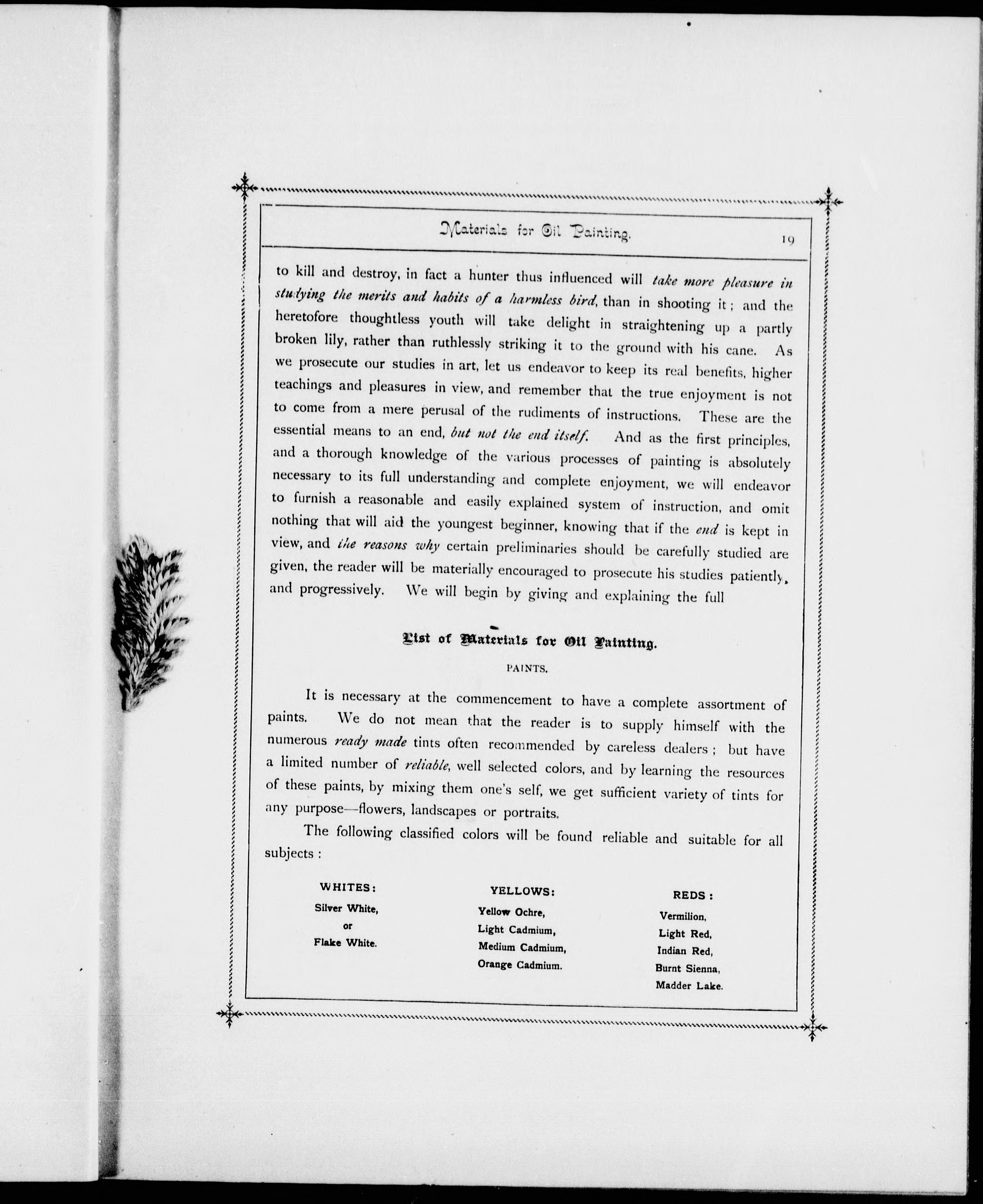 Materials for Oil Painting.

19

to kill and destroy, in fact a hunter thus influenced will take more pleasure in studying the merits and habits of a harmless bird, than in shooting it; and the heretofore thoughtless youth will take delight in straightening up a partly broken lily, rather than ruthlessly striking it to the ground with his cane. As we prosecute our studies in art, let us endeavor to keep its real benefits, higher teachings and pleasures in view, and remember that the true enjoyment is not to come from a mere perusal of the rudiments of instructions. These are the essential means to an end, but not the end itself. And as the first principles, and a thorough knowledge of the various processes of painting is absolutely necessary to its full understanding and complete enjoyment, we will endeavor to furnish a reasonable and easily explained system of instruction, and omit nothing that will aid the youngest beginner, knowing that if the end is kept in view, and the reasons why certain preliminaries should be carefully studied are given, the reader will be materially encouraged to prosecute his studies patiently, and progressively. We will begin by giving and explaining the full

List of Materials for Oil Painting.

PAINTS.

It is necessary at the commencement to have a complete assortment of paints. We do not mean that the reader is to supply himself with the numerous ready made tints often recommended by careless dealers; but have a limited number of reliable, well selected colors, and by learning the resources of these paints, by mixing them one's self, we get sufficient variety of tints for any purpose—flowers, landscapes or portraits.

The following classified colors will be found reliable and suitable for all subjects:

WHITES:
Silver White,
or
Flake White.

YELLOWS:
Yellow Ochre,
Light Cadmium,
Medium Cadmium,
Orange Cadmium.

REDS:
Vermilion,
Light Red,
Indian Red,
Burnt Sienna,
Madder Lake.